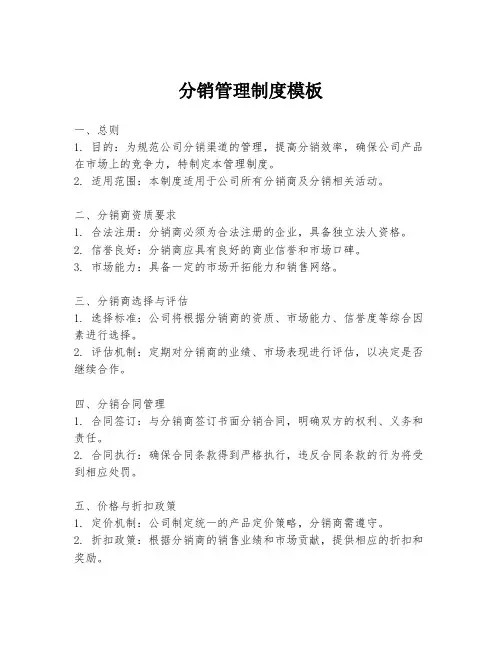 分销管理制度模板

一、总则
1. 目的：为规范公司分销渠道的管理，提高分销效率，确保公司产品在市场上的竞争力，特制定本管理制度。
2. 适用范围：本制度适用于公司所有分销商及分销相关活动。

二、分销商资质要求
1. 合法注册：分销商必须为合法注册的企业，具备独立法人资格。
2. 信誉良好：分销商应具有良好的商业信誉和市场口碑。
3. 市场能力：具备一定的市场开拓能力和销售网络。

三、分销商选择与评估
1. 选择标准：公司将根据分销商的资质、市场能力、信誉度等综合因素进行选择。
2. 评估机制：定期对分销商的业绩、市场表现进行评估，以决定是否继续合作。

四、分销合同管理
1. 合同签订：与分销商签订书面分销合同，明确双方的权利、义务和责任。
2. 合同执行：确保合同条款得到严格执行，违反合同条款的行为将受到相应处罚。

五、价格与折扣政策
1. 定价机制：公司制定统一的产品定价策略，分销商需遵守。
2. 折扣政策：根据分销商的销售业绩和市场贡献，提供相应的折扣和奖励。